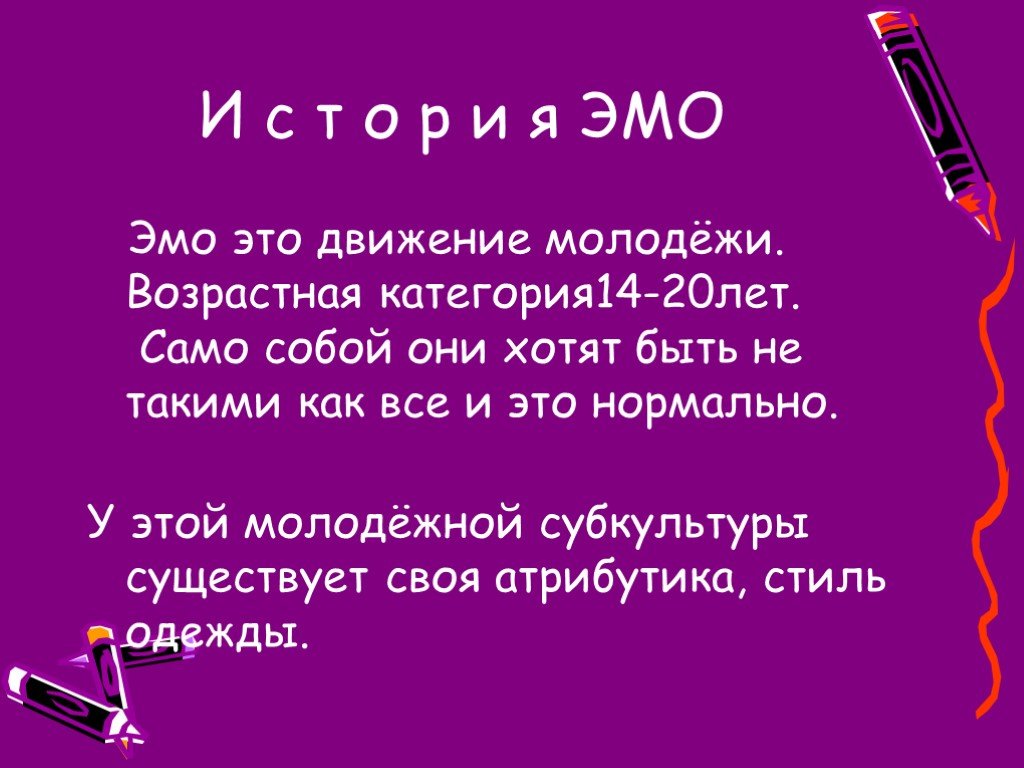 И с т о р и я ЭМО

Эмо это движение молодёжи. Возрастная категория14-20лет. Само собой они хотят быть не такими как все и это нормально.

У этой молодёжной субкультуры существует своя атрибутика, стиль одежды.